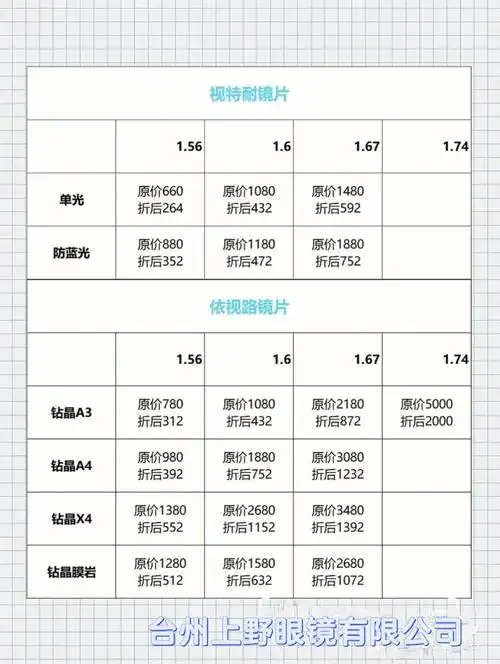 视特耐镜片

|  | 1.56 | 1.6 | 1.67 | 1.74 |
|---|---|---|---|---|
| 单光 | 原价660 折后264 | 原价1080 折后432 | 原价1480 折后592 |  |
| 防蓝光 | 原价880 折后352 | 原价1180 折后472 | 原价1880 折后752 |  |

依视路镜片

|  | 1.56 | 1.6 | 1.67 | 1.74 |
|---|---|---|---|---|
| 钻晶A3 | 原价780 折后312 | 原价1080 折后432 | 原价2180 折后872 | 原价5000 折后2000 |
| 钻晶A4 | 原价980 折后392 | 原价1880 折后752 | 原价3080 折后1232 |  |
| 钻晶X4 | 原价1380 折后552 | 原价2680 折后1152 | 原价3480 折后1392 |  |
| 钻晶膜岩 | 原价1280 折后512 | 原价1580 折后632 | 原价2680 折后1072 |  |

台州上野眼镜有限公司